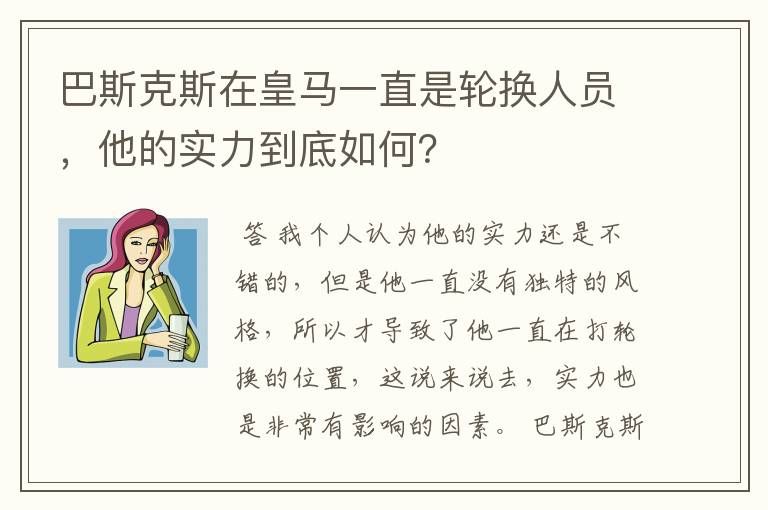 巴斯克斯在皇马一直是轮换人员，他的实力到底如何?

答 我个人认为他的实力还是不错的，但是他一直没有独特的风格，所以才导致了他一直在打轮换的位置，这说来说去，实力也是非常有影响的因素。 巴斯克斯